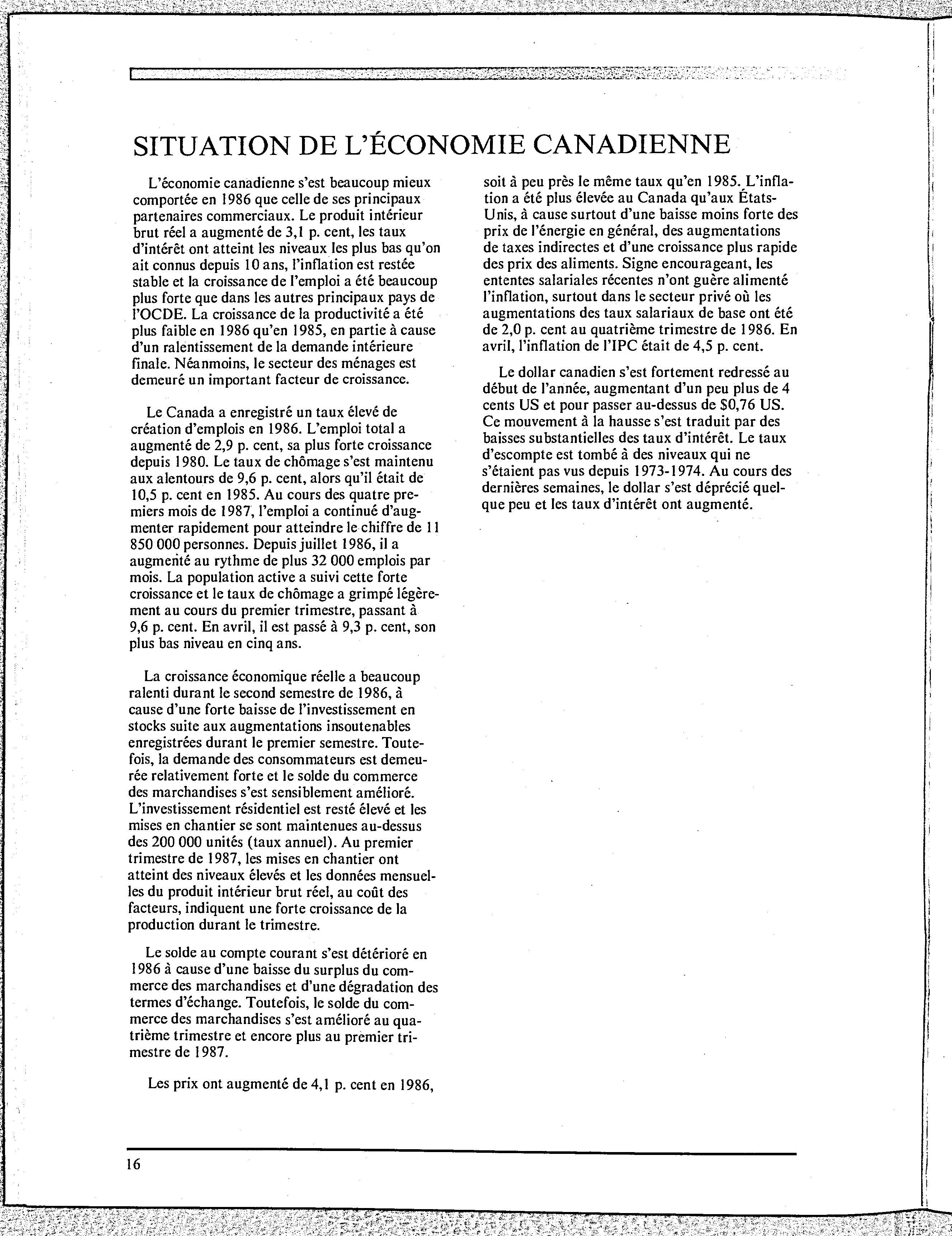 SITUATION DE L'ÉCONOMIE CANADIENNE

L'économie canadienne s'est beaucoup mieux comportée en 1986 que celle de ses principaux partenaires commerciaux. Le produit intérieur brut réel a augmenté de 3,1 p. cent, les taux d'intérêt ont atteint les niveaux les plus bas qu'on ait connus depuis 10 ans, l'inflation est restée stable et la croissance de l'emploi a été beaucoup plus forte que dans les autres principaux pays de l'OCDE. La croissance de la productivité a été plus faible en 1986 qu'en 1985, en partie à cause d'un ralentissement de la demande intérieure finale. Néanmoins, le secteur des ménages est demeuré un important facteur de croissance.

Le Canada a enregistré un taux élevé de création d'emplois en 1986. L'emploi total a augmenté de 2,9 p. cent, sa plus forte croissance depuis 1980. Le taux de chômage s'est maintenu aux alentours de 9,6 p. cent, alors qu'il était de 10,5 p. cent en 1985. Au cours des quatre premiers mois de 1987, l'emploi a continué d'augmenter rapidement pour atteindre le chiffre de 11 850 000 personnes. Depuis juillet 1986, il a augmenté au rythme de plus 32 000 emplois par mois. La population active a suivi cette forte croissance et le taux de chômage a grimpé légèrement au cours du premier trimestre, passant à 9,6 p. cent. En avril, il est passé à 9,3 p. cent, son plus bas niveau en cinq ans.

La croissance économique réelle a beaucoup ralenti durant le second semestre de 1986, à cause d'une forte baisse de l'investissement en stocks suite aux augmentations insoutenables enregistrées durant le premier semestre. Toutefois, la demande des consommateurs est demeurée relativement forte et le solde du commerce des marchandises s'est sensiblement amélioré. L'investissement résidentiel est resté élevé et les mises en chantier se sont maintenues au-dessus des 200 000 unités (taux annuel). Au premier trimestre de 1987, les mises en chantier ont atteint des niveaux élevés et les données mensuelles du produit intérieur brut réel, au coût des facteurs, indiquent une forte croissance de la production durant le trimestre.

Le solde au compte courant s'est détérioré en 1986 à cause d'une baisse du surplus du commerce des marchandises et d'une dégradation des termes d'échange. Toutefois, le solde du commerce des marchandises s'est amélioré au quatrième trimestre et encore plus au premier trimestre de 1987.

Les prix ont augmenté de 4,1 p. cent en 1986, soit à peu près le même taux qu'en 1985. L'inflation a été plus élevée au Canada qu'aux États-Unis, à cause surtout d'une baisse moins forte des prix de l'énergie en général, des augmentations de taxes indirectes et d'une croissance plus rapide des prix des aliments. Signe encourageant, les ententes salariales récentes n'ont guère alimenté l'inflation, surtout dans le secteur privé où les augmentations des taux salariaux de base ont été de 2,0 p. cent au quatrième trimestre de 1986. En avril, l'inflation de l'IPC était de 4,5 p. cent.

Le dollar canadien s'est fortement redressé au début de l'année, augmentant d'un peu plus de 4 cents US et pour passer au-dessus de $0,76 US. Ce mouvement à la hausse s'est traduit par des baisses substantielles des taux d'intérêt. Le taux d'escompte est tombé à des niveaux qui ne s'étaient pas vus depuis 1973-1974. Au cours des dernières semaines, le dollar s'est déprécié quelque peu et les taux d'intérêt ont augmenté.

16